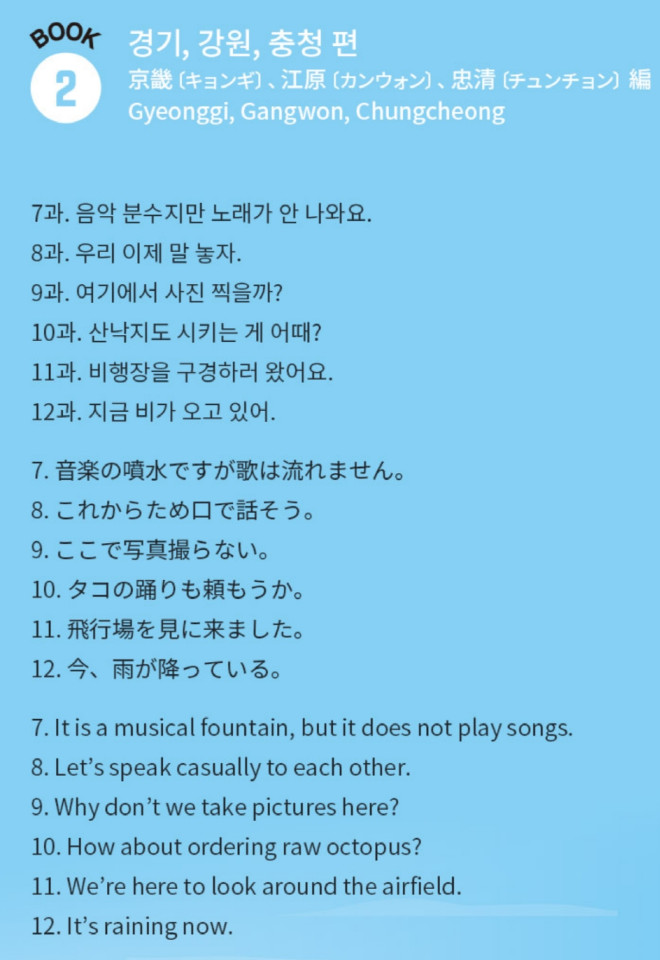 BOOK
2
경기, 강원, 충청 편
京畿〔キョンギ〕、江原〔カンウォン〕、忠清〔チュンチョン〕編
Gyeonggi, Gangwon, Chungcheong

7과. 음악 분수지만 노래가 안 나와요.
8과. 우리 이제 말 놓자.
9과. 여기에서 사진 찍을까?
10과. 산낙지도 시키는 게 어때?
11과. 비행장을 구경하러 왔어요.
12과. 지금 비가 오고 있어.

7. 音楽の噴水ですが歌は流れません。
8. これからため口で話そう。
9. ここで写真撮らない。
10. タコの踊りも頼もうか。
11. 飛行場を見に来ました。
12. 今、雨が降っている。

7. It is a musical fountain, but it does not play songs.
8. Let's speak casually to each other.
9. Why don't we take pictures here?
10. How about ordering raw octopus?
11. We're here to look around the airfield.
12. It's raining now.